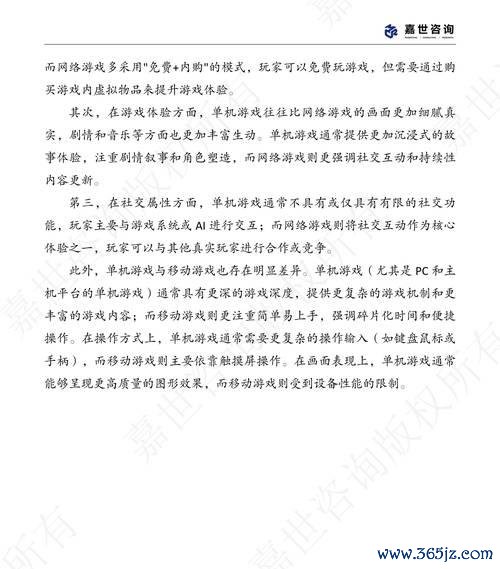 嘉世咨询

而网络游戏多采用"免费+内购"的模式，玩家可以免费玩游戏，但需要通过购买游戏内虚拟物品来提升游戏体验。

其次，在游戏体验方面，单机游戏往往比网络游戏的画面更加细腻真实，剧情和音乐等方面也更加丰富生动。单机游戏通常提供更加沉浸式的故事体验，注重剧情叙事和角色塑造，而网络游戏则更强调社交互动和持续性内容更新。

第三，在社交属性方面，单机游戏通常不具有或仅具有有限的社交功能，玩家主要与游戏系统或 AI 进行交互；而网络游戏则将社交互动作为核心体验之一，玩家可以与其他真实玩家进行合作或竞争。

此外，单机游戏与移动游戏也存在明显差异。单机游戏（尤其是 PC 和主机平台的单机游戏）通常具有更深的游戏深度，提供更复杂的游戏机制和更丰富的游戏内容；而移动游戏则更注重简单易上手，强调碎片化时间和便捷操作。在操作方式上，单机游戏通常需要更复杂的操作输入（如键盘鼠标或手柄），而移动游戏则主要依靠触摸屏操作。在画面表现上，单机游戏通常能够呈现更高质量的图形效果，而移动游戏则受到设备性能的限制。

嘉世咨询版权所有

www.365jz.com